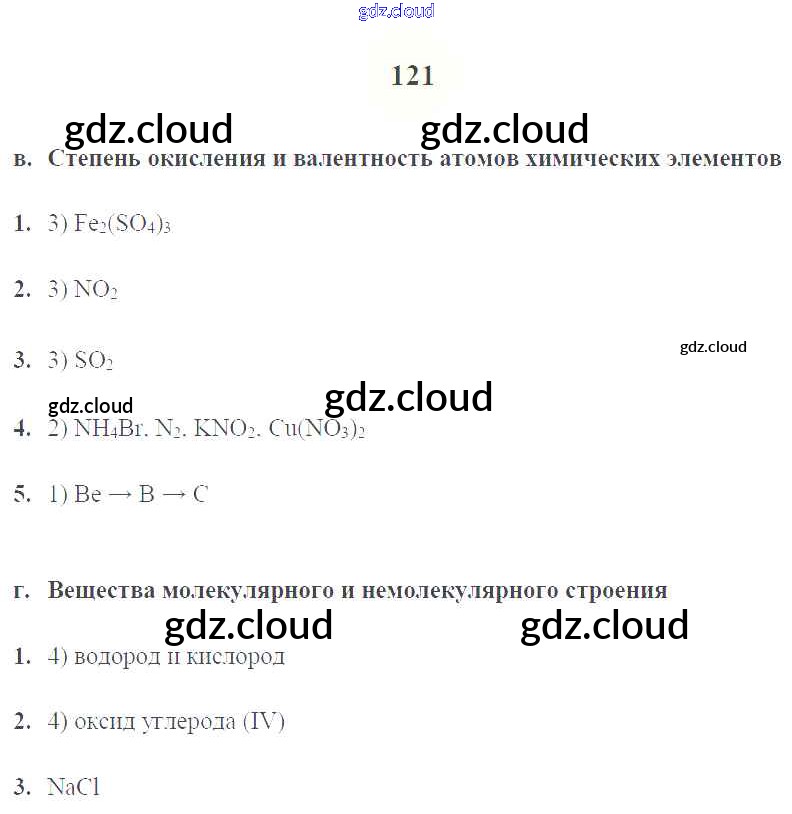 121

в. Степень окисления и валентность атомов химических элементов

1. 3) $Fe_2(SO_4)_3$

2. 3) $NO_2$

3. 3) $SO_2$

4. 2) $NH_4Br$, $N_2$, $KNO_2$, $Cu(NO_3)_2$

5. 1) Be → B → C

г. Вещества молекулярного и немолекулярного строения

1. 4) водород и кислород

2. 4) оксид углерода (IV)

3. NaCl

gdz.cloud